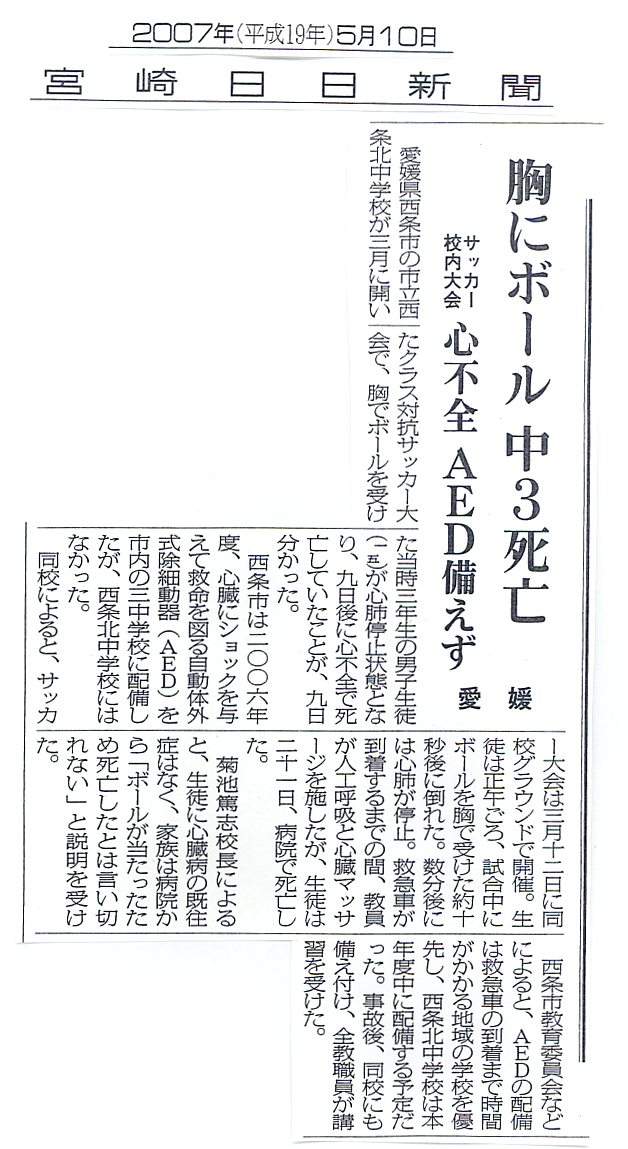 2007年(平成19年)5月10日
宮崎日日新聞

胸にボール 中3死亡

サッカー校内大会 心不全 AED備えず

愛媛

愛媛県西条市の市立西条北中学校が三月に開いたクラス対抗サッカー大会で、胸でボールを受けた当時三年生の男子生徒(一五)が心肺停止状態となり、九日後に心不全で死亡していたことが、九日分かった。

西条市は二〇〇六年度、心臓にショックを与えて救命を図る自動体外式除細動器(AED)を市内の三中学校に配備したが、西条北中学校にはなかった。

同校によると、サッカー大会は三月十二日に同校グラウンドで開催。生徒は正午ごろ、試合中にボールを胸で受けた約十秒後に倒れた。数分後には心肺が停止。救急車が到着するまでの間、教員が人工呼吸と心臓マッサージを施したが、生徒は二十一日、病院で死亡した。

菊池篤志校長によると、生徒に心臓病の既往症はなく、家族は病院から「ボールが当たったため死亡したとは言い切れない」と説明を受けた。

西条市教育委員会などによると、AEDの配備は救急車の到着まで時間がかかる地域の学校を優先し、西条北中学校は本年度中に配備する予定だった。事故後、同校にも備え付け、全教職員が講習を受けた。